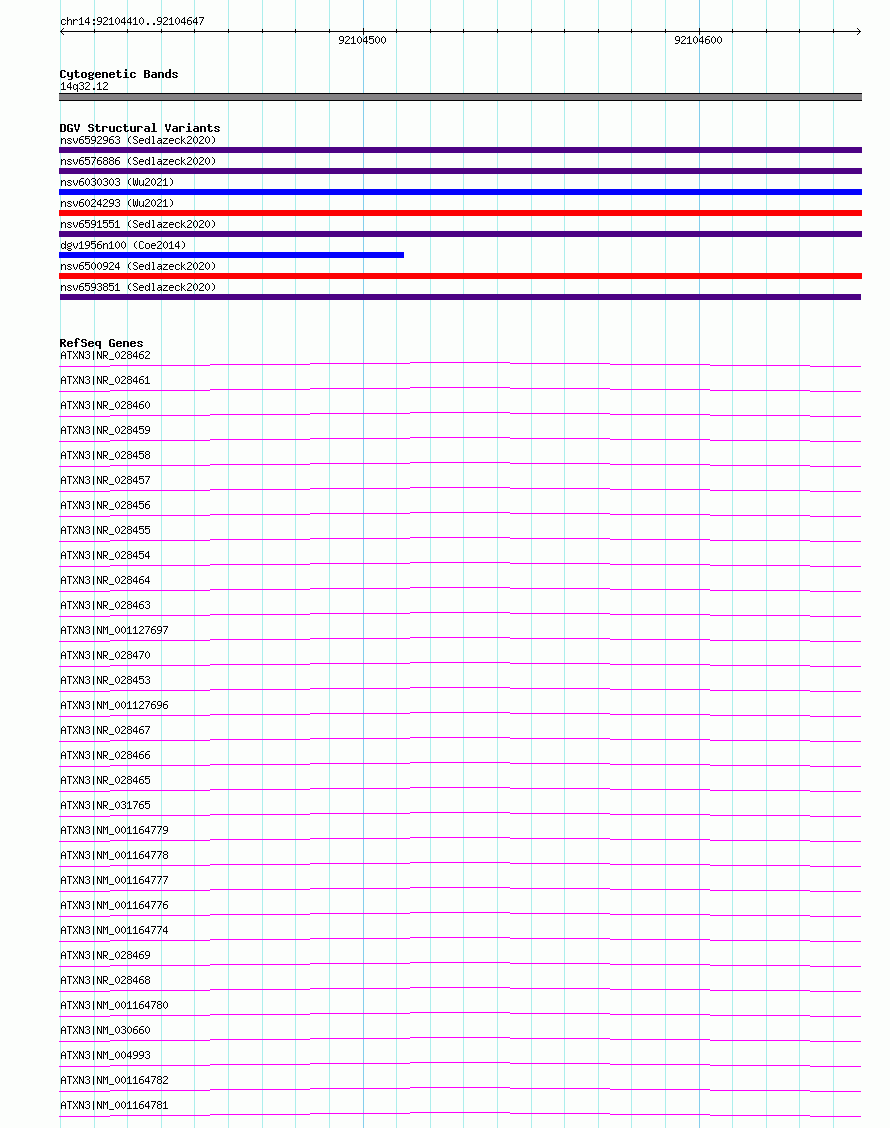 chr14:92104410..92104647

92104500

92104600

Cytogenetic Bands
14q32.12

DGV Structural Variants
nsv6592963 (Sedlazeck2020)
nsv6576886 (Sedlazeck2020)
nsv6030303 (Wu2021)
nsv6024293 (Wu2021)
nsv6591551 (Sedlazeck2020)
dgv1956n100 (Coe2014)
nsv6500924 (Sedlazeck2020)
nsv6593851 (Sedlazeck2020)

RefSeq Genes
ATXN3|NR_028462
ATXN3|NR_028461
ATXN3|NR_028460
ATXN3|NR_028459
ATXN3|NR_028458
ATXN3|NR_028457
ATXN3|NR_028456
ATXN3|NR_028455
ATXN3|NR_028454
ATXN3|NR_028464
ATXN3|NR_028463
ATXN3|NM_001127697
ATXN3|NR_028470
ATXN3|NR_028453
ATXN3|NM_001127696
ATXN3|NR_028467
ATXN3|NR_028466
ATXN3|NR_028465
ATXN3|NR_031765
ATXN3|NM_001164779
ATXN3|NM_001164778
ATXN3|NM_001164777
ATXN3|NM_001164776
ATXN3|NM_001164774
ATXN3|NR_028469
ATXN3|NR_028468
ATXN3|NM_001164780
ATXN3|NM_030660
ATXN3|NM_004993
ATXN3|NM_001164782
ATXN3|NM_001164781